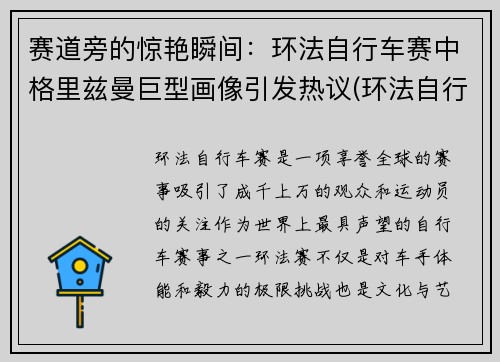 赛道旁的惊艳瞬间：环法自行车赛中格里兹曼巨型画像引发热议(环法自行

环法自行车赛是一项享誉全球的赛事吸引了成千上万的观众和运动员的关注作为世界上最具声望的自行车赛事之一环法赛不仅是对车手体能和毅力的极限挑战也是文化与艺